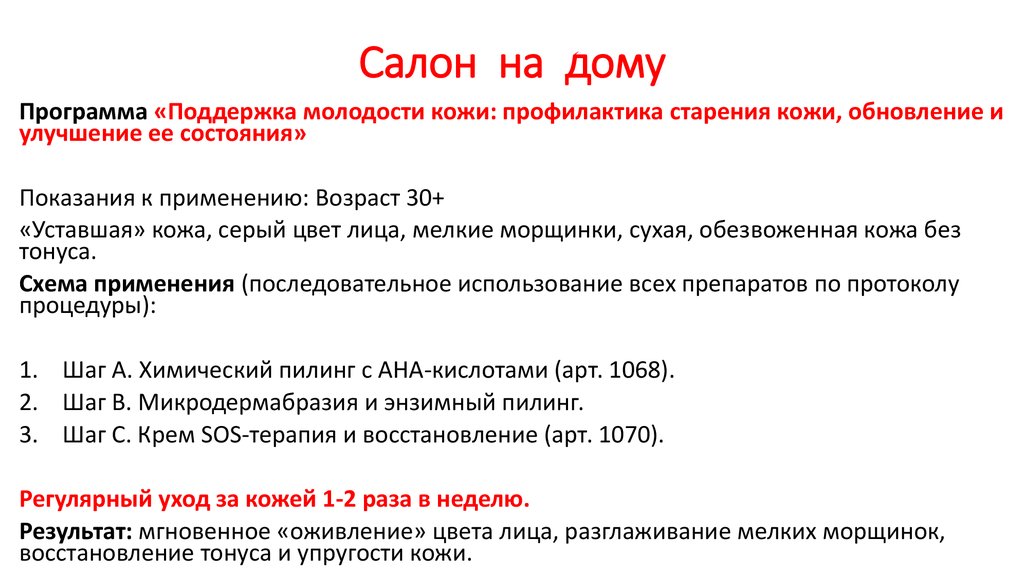 Салон на дому

Программа «Поддержка молодости кожи: профилактика старения кожи, обновление и улучшение ее состояния»

Показания к применению: Возраст 30+

«Уставшая» кожа, серый цвет лица, мелкие морщинки, сухая, обезвоженная кожа без тонуса.

Схема применения (последовательное использование всех препаратов по протоколу процедуры):

1. Шаг А. Химический пилинг с АНА-кислотами (арт. 1068).
2. Шаг В. Микродермабразия и энзимный пилинг.
3. Шаг С. Крем SOS-терапия и восстановление (арт. 1070).

Регулярный уход за кожей 1-2 раза в неделю.

Результат: мгновенное «оживление» цвета лица, разглаживание мелких морщинок, восстановление тонуса и упругости кожи.